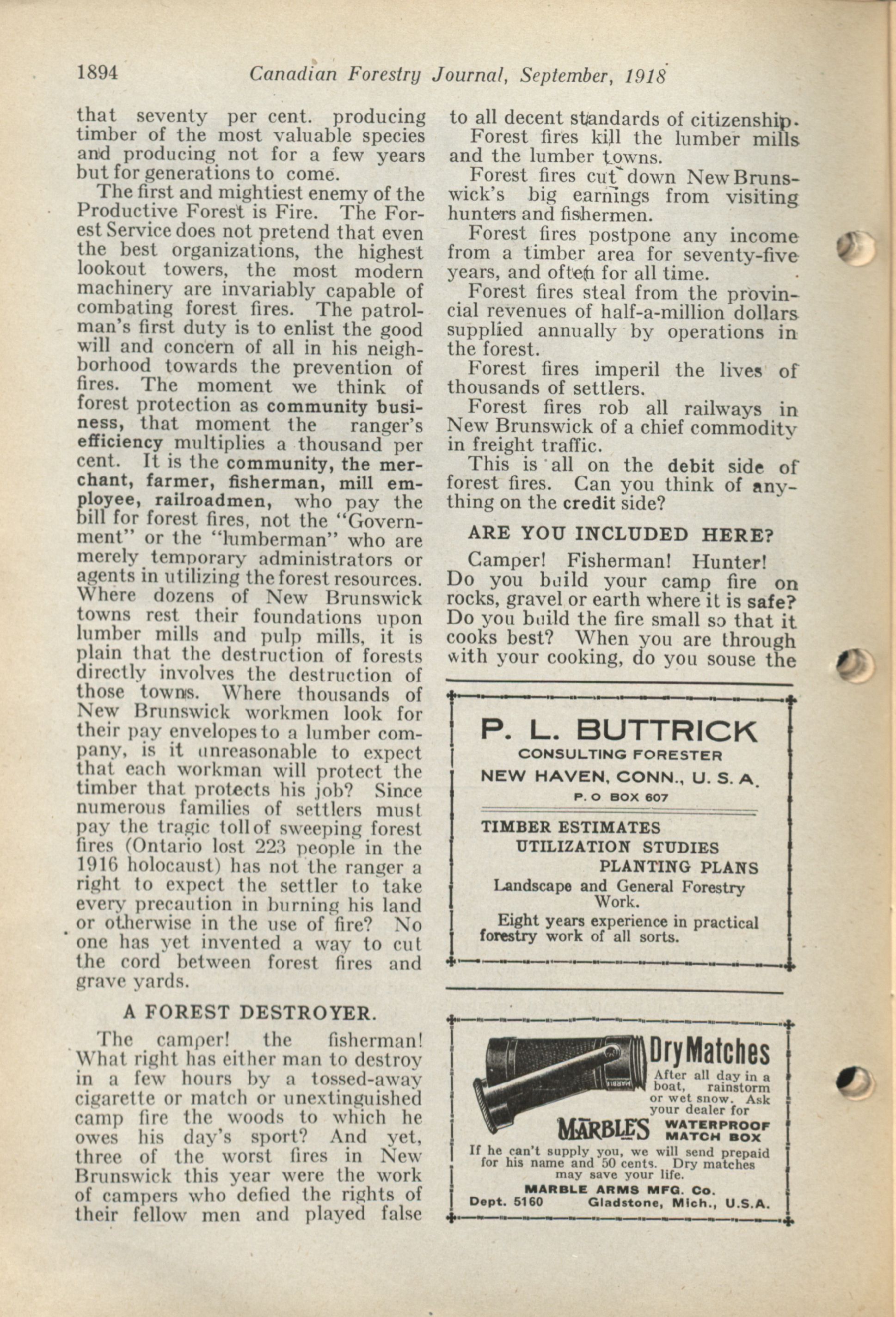 1894 Canadian Forestry Journal, September, 1918

that seventy per cent. producing timber of the most valuable species and producing not for a few years but for generations to come.

The first and mightiest enemy of the Productive Forest is Fire. The Forest Service does not pretend that even the best organizations, the highest lookout towers, the most modern machinery are invariably capable of combating forest fires. The patrolman's first duty is to enlist the good will and concern of all in his neighborhood towards the prevention of fires. The moment we think of forest protection as community business, that moment the ranger's efficiency multiplies a thousand per cent. It is the community, the merchant, farmer, fisherman, mill employee, railroadmen, who pay the bill for forest fires, not the "Government" or the "lumberman" who are merely temporary administrators or agents in utilizing the forest resources. Where dozens of New Brunswick towns rest their foundations upon lumber mills and pulp mills, it is plain that the destruction of forests directly involves the destruction of those towns. Where thousands of New Brunswick workmen look for their pay envelopes to a lumber company, is it unreasonable to expect that each workman will protect the timber that protects his job? Since numerous families of settlers must pay the tragic toll of sweeping forest fires (Ontario lost 223 people in the 1916 holocaust) has not the ranger a right to expect the settler to take every precaution in burning his land or otherwise in the use of fire? No one has yet invented a way to cut the cord between forest fires and grave yards.

A FOREST DESTROYER.

The camper! the fisherman! What right has either man to destroy in a few hours by a tossed-away cigarette or match or unextinguished camp fire the woods to which he owes his day's sport? And yet, three of the worst fires in New Brunswick this year were the work of campers who defied the rights of their fellow men and played false to all decent standards of citizenship.

Forest fires kill the lumber mills and the lumber towns.

Forest fires cut down New Brunswick's big earnings from visiting hunters and fishermen.

Forest fires postpone any income from a timber area for seventy-five years, and often for all time.

Forest fires steal from the provincial revenues of half-a-million dollars supplied annually by operations in the forest.

Forest fires imperil the lives of thousands of settlers.

Forest fires rob all railways in New Brunswick of a chief commodity in freight traffic.

This is all on the debit side of forest fires. Can you think of anything on the credit side?

ARE YOU INCLUDED HERE?

Camper! Fisherman! Hunter! Do you build your camp fire on rocks, gravel or earth where it is safe? Do you build the fire small so that it cooks best? When you are through with your cooking, do you souse the

P. L. BUTTRICK
CONSULTING FORESTER
NEW HAVEN, CONN., U. S. A.
P. O BOX 607

TIMBER ESTIMATES
UTILIZATION STUDIES
PLANTING PLANS
Landscape and General Forestry Work.
Eight years experience in practical forestry work of all sorts.

Dry Matches
After all day in a boat, rainstorm or wet snow. Ask your dealer for
MARBLE'S WATERPROOF MATCH BOX
If he can't supply you, we will send prepaid for his name and 50 cents. Dry matches may save your life.
MARBLE ARMS MFG. Co.
Dept. 5160 Gladstone, Mich., U.S.A.